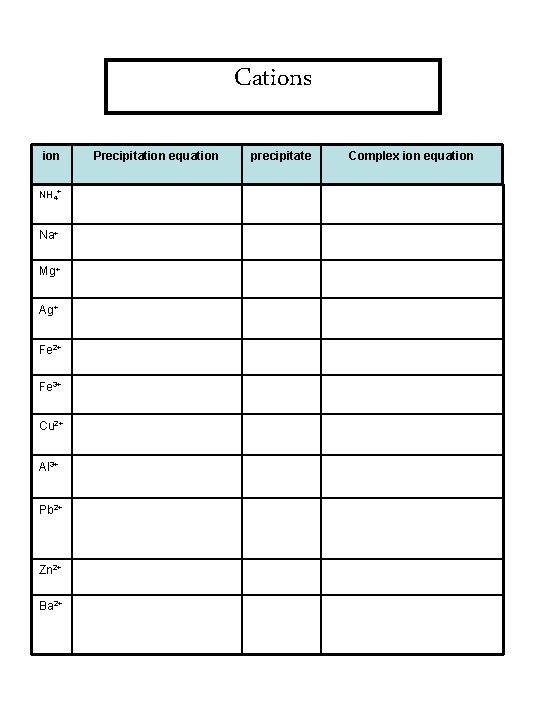 Cations

| ion | Precipitation equation | precipitate | Complex ion equation |
|---|---|---|---|
| $NH_4^+$ | | | |
| $Na^+$ | | | |
| $Mg^+$ | | | |
| $Ag^+$ | | | |
| $Fe^{2+}$ | | | |
| $Fe^{3+}$ | | | |
| $Cu^{2+}$ | | | |
| $Al^{3+}$ | | | |
| $Pb^{2+}$ | | | |
| $Zn^{2+}$ | | | |
| $Ba^{2+}$ | | | |